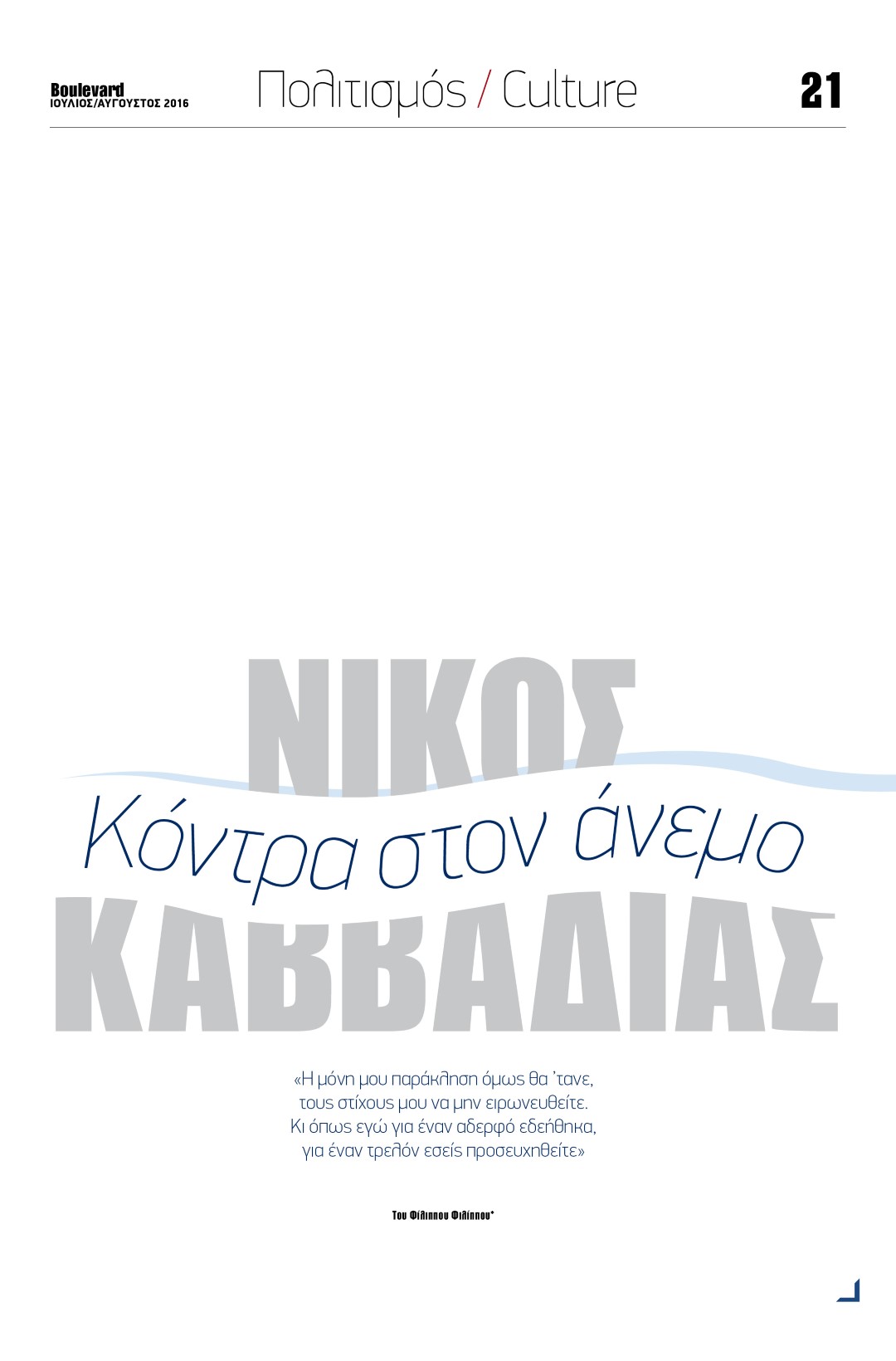 Boulevard
ΙΟΥΛΙΟΣ/ΑΥΓΟΥΣΤΟΣ 2016

Πολιτισμός / Culture

21

ΝΙΚΟΣ
Κόντρα στον άνεμο
ΚΑΒΒΑΔΙΑΣ

«Η μόνη μου παράκληση όμως θα 'τανε,
τους στίχους μου να μην ειρωνευθείτε.
Κι όπως εγώ για έναν αδερφό εδεήθηκα,
για έναν τρελόν εσείς προσευχηθείτε»

Του Φίλιππου Φιλίππου*